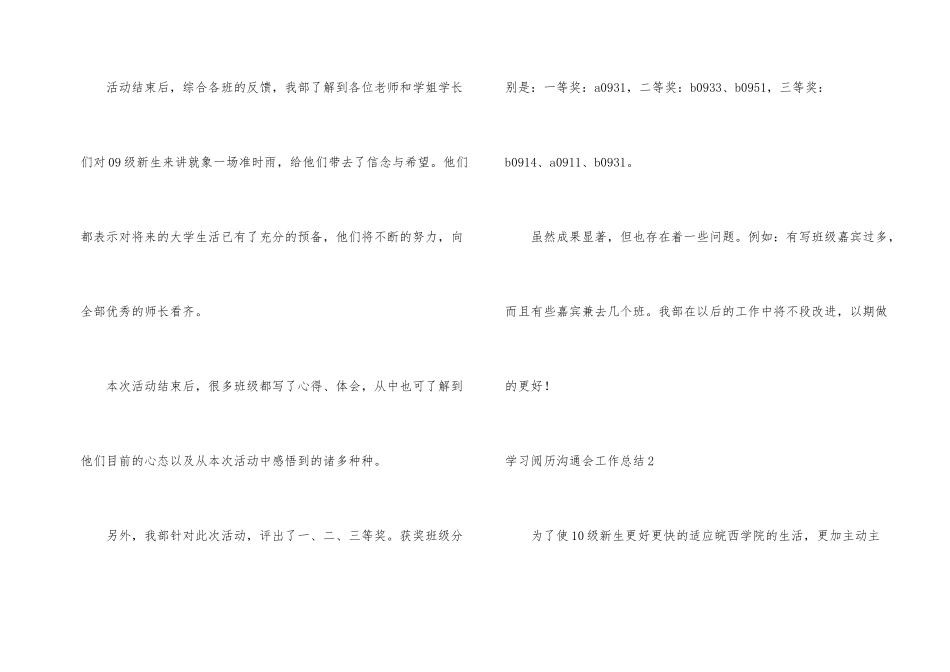 活动结束后，综合各班的反馈，我部了解到各位老师和学姐学长们对09级新生来讲就象一场准时雨，给他们带去了信念与希望。他们都表示对将来的大学生活已有了充分的预备，他们将不断的努力，向全部优秀的师长看齐。

本次活动结束后，很多班级都写了心得、体会，从中也可了解到他们目前的心态以及从本次活动中感悟到的诸多种种。

另外，我部针对此次活动，评出了一、二、三等奖。获奖班级分别是：一等奖：a0931，二等奖：b0933、b0951，三等奖：b0914、a0911、b0931。

虽然成果显著，但也存在着一些问题。例如：有写班级嘉宾过多，而且有些嘉宾兼去几个班。我部在以后的工作中将不段改进，以期做的更好！

学习阅历沟通会工作总结2

为了使10级新生更好更快的适应皖西学院的生活，更加主动主